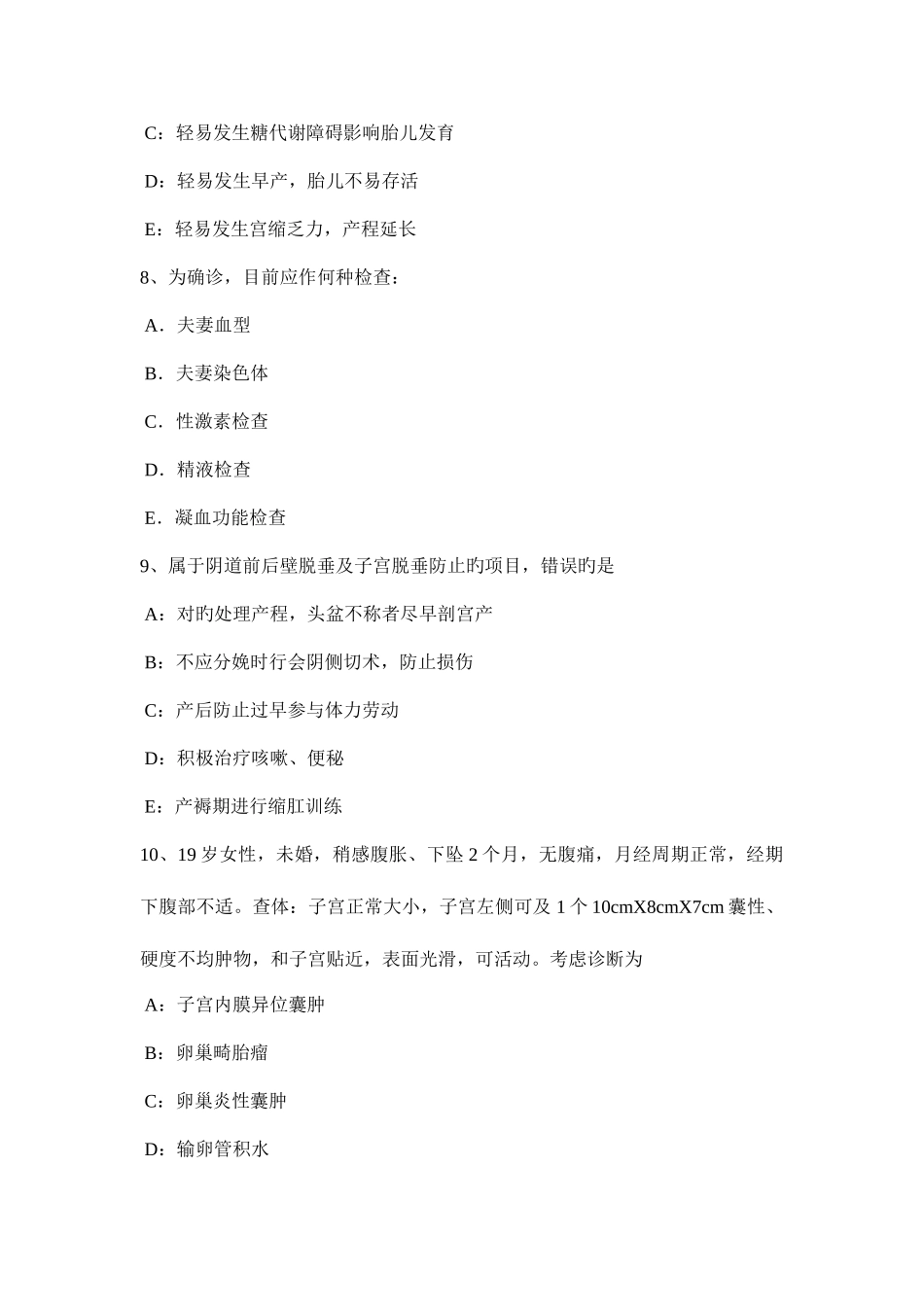 C：轻易发生糖代谢障碍影响胎儿发育

D：轻易发生早产，胎儿不易存活

E：轻易发生宫缩乏力，产程延长

8、为确诊，目前应作何种检查：

A．夫妻血型

B．夫妻染色体

C．性激素检查

D．精液检查

E．凝血功能检查

9、属于阴道前后壁脱垂及子宫脱垂防止旳项目，错误旳是

A：对旳处理产程，头盆不称者尽早剖宫产

B：不应分娩时行会阴侧切术，防止损伤

C：产后防止过早参与体力劳动

D：积极治疗咳嗽、便秘

E：产褥期进行缩肛训练

10、19 岁女性，未婚，稍感腹胀、下坠 2 个月，无腹痛，月经周期正常，经期下腹部不适。查体：子宫正常大小，子宫左侧可及 1 个 10cmX8cmX7cm 囊性、硬度不均肿物，和子宫贴近，表面光滑，可活动。考虑诊断为

A：子宫内膜异位囊肿

B：卵巢畸胎瘤

C：卵巢炎性囊肿

D：输卵管积水